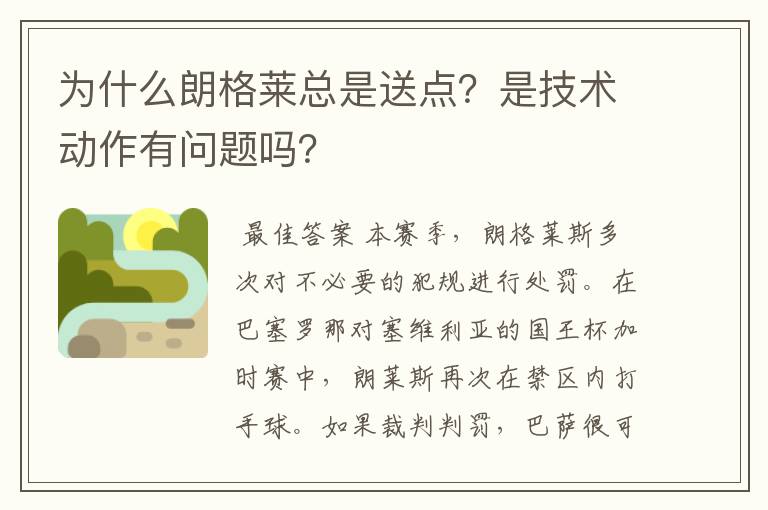 为什么朗格莱总是送点？是技术动作有问题吗？

最佳答案 本赛季，朗格莱斯多次对不必要的犯规进行处罚。在巴塞罗那对塞维利亚的国王杯加时赛中，朗莱斯再次在禁区内打手球。如果裁判判罚，巴萨很可